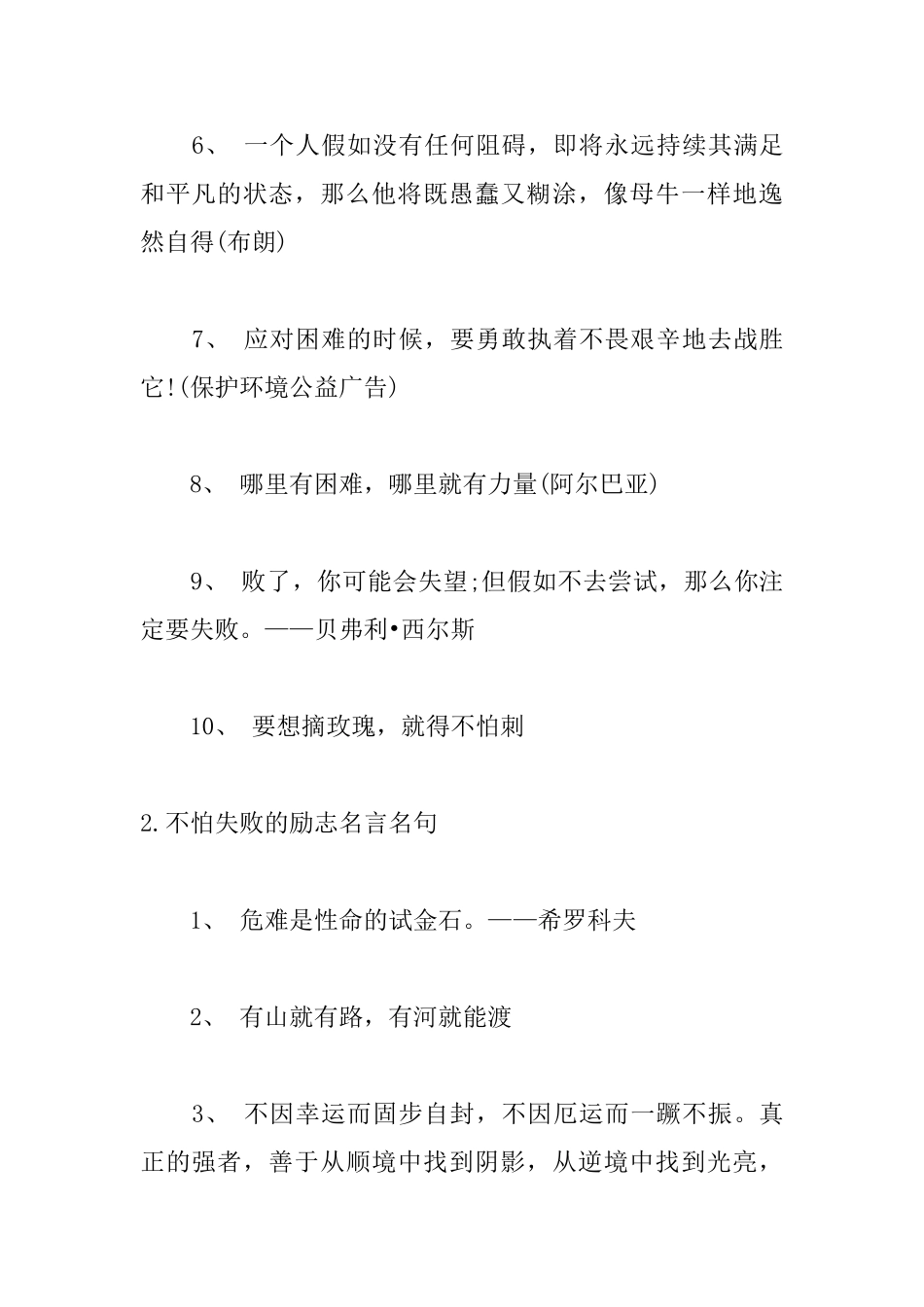 6、 一个人假如没有任何阻碍，即将永远持续其满足和平凡的状态，那么他将既愚蠢又糊涂，像母牛一样地逸然自得(布朗)

7、 应对困难的时候，要勇敢执着不畏艰辛地去战胜它!(保护环境公益广告)

8、 哪里有困难，哪里就有力量(阿尔巴亚)

9、 败了，你可能会失望;但假如不去尝试，那么你注定要失败。——贝弗利•西尔斯

10、 要想摘玫瑰，就得不怕刺

2.不怕失败的励志名言名句

1、 危难是性命的试金石。——希罗科夫

2、 有山就有路，有河就能渡

3、 不因幸运而固步自封，不因厄运而一蹶不振。真正的强者，善于从顺境中找到阴影，从逆境中找到光亮，